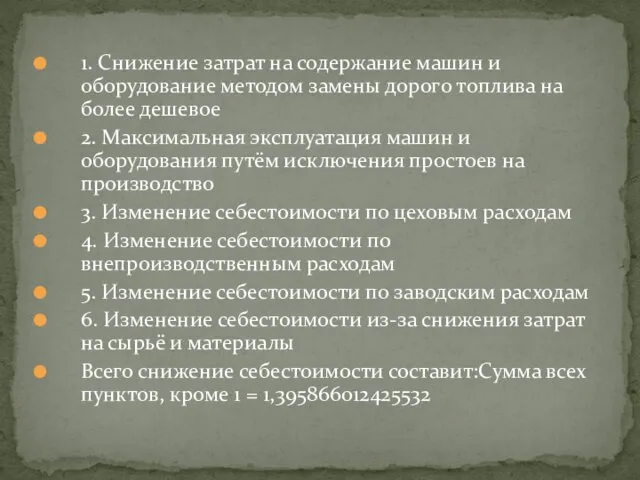 1. Снижение затрат на содержание машин и оборудование методом замены дорого топлива на более дешевое

2. Максимальная эксплуатация машин и оборудования путём исключения простоев на производство

3. Изменение себестоимости по цеховым расходам

4. Изменение себестоимости по внепроизводственным расходам

5. Изменение себестоимости по заводским расходам

6. Изменение себестоимости из-за снижения затрат на сырьё и материалы

Всего снижение себестоимости составит:Сумма всех пунктов, кроме 1 = 1,395866012425532